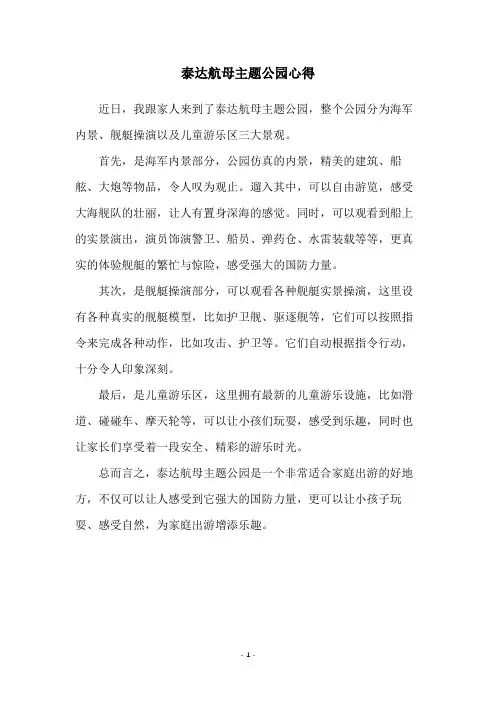 泰达航母主题公园心得

近日，我跟家人来到了泰达航母主题公园，整个公园分为海军内景、舰艇操演以及儿童游乐区三大景观。

首先，是海军内景部分，公园仿真的内景，精美的建筑、船舷、大炮等物品，令人叹为观止。遛入其中，可以自由游览，感受大海舰队的壮丽，让人有置身深海的感觉。同时，可以观看到船上的实景演出，演员饰演警卫、船员、弹药仓、水雷装载等等，更真实的体验舰艇的繁忙与惊险，感受强大的国防力量。

其次，是舰艇操演部分，可以观看各种舰艇实景操演，这里设有各种真实的舰艇模型，比如护卫舰、驱逐舰等，它们可以按照指令来完成各种动作，比如攻击、护卫等。它们自动根据指令行动，十分令人印象深刻。

最后，是儿童游乐区，这里拥有最新的儿童游乐设施，比如滑道、碰碰车、摩天轮等，可以让小孩们玩耍，感受到乐趣，同时也让家长们享受着一段安全、精彩的游乐时光。

总而言之，泰达航母主题公园是一个非常适合家庭出游的好地方，不仅可以让人感受到它强大的国防力量，更可以让小孩子玩耍、感受自然，为家庭出游增添乐趣。

- 1 -